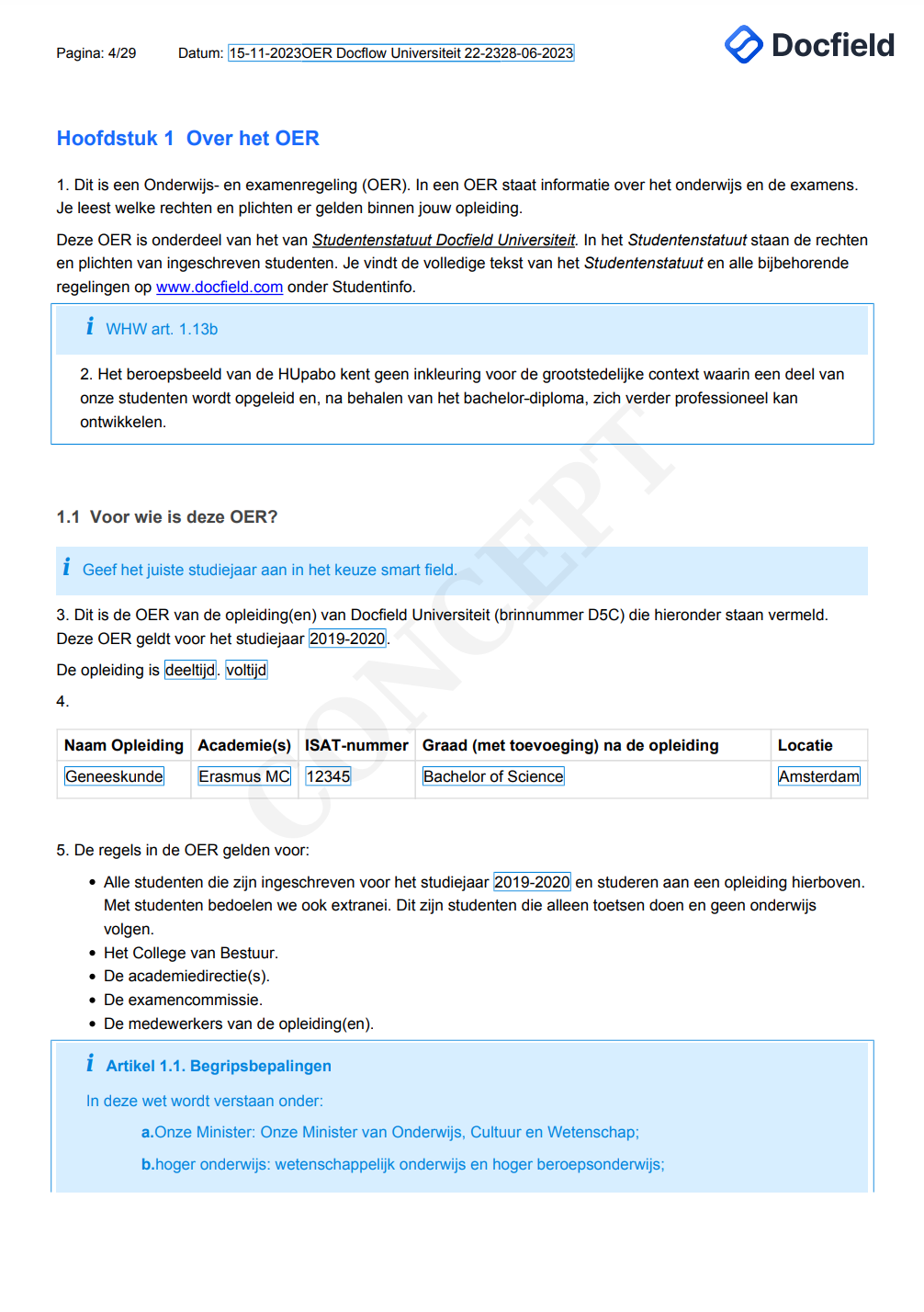 Pagina: 4/29 Datum: 15-11-2023OER Docflow Universiteit 22-2328-06-2023

Docfield

Hoofdstuk 1 Over het OER

1. Dit is een Onderwijs- en examenregeling (OER). In een OER staat informatie over het onderwijs en de examens. Je leest welke rechten en plichten er gelden binnen jouw opleiding.

Deze OER is onderdeel van het van Studentenstatuut Docfield Universiteit. In het Studentenstatuut staan de rechten en plichten van ingeschreven studenten. Je vindt de volledige tekst van het Studentenstatuut en alle bijbehorende regelingen op www.docfield.com onder Studentinfo.

i WHW art. 1.13b

2. Het beroepsbeeld van de HUpabo kent geen inkleuring voor de grootstedelijke context waarin een deel van onze studenten wordt opgeleid en, na behalen van het bachelor-diploma, zich verder professioneel kan ontwikkelen.

CONCEPT

1.1 Voor wie is deze OER?

i Geef het juiste studiejaar aan in het keuze smart field.

3. Dit is de OER van de opleiding(en) van Docfield Universiteit (brinnummer D5C) die hieronder staan vermeld. Deze OER geldt voor het studiejaar 2019-2020.

De opleiding is deeltijd. voltijd

4.

| Naam Opleiding | Academie(s) | ISAT-nummer | Graad (met toevoeging) na de opleiding | Locatie |
|---|---|---|---|---|
| Geneeskunde | Erasmus MC | 12345 | Bachelor of Science | Amsterdam |

5. De regels in de OER gelden voor:

• Alle studenten die zijn ingeschreven voor het studiejaar 2019-2020 en studeren aan een opleiding hierboven. Met studenten bedoelen we ook extranei. Dit zijn studenten die alleen toetsen doen en geen onderwijs volgen.
• Het College van Bestuur.
• De academiedirectie(s).
• De examencommissie.
• De medewerkers van de opleiding(en).

i Artikel 1.1. Begripsbepalingen

In deze wet wordt verstaan onder:

a.Onze Minister: Onze Minister van Onderwijs, Cultuur en Wetenschap;

b.hoger onderwijs: wetenschappelijk onderwijs en hoger beroepsonderwijs;